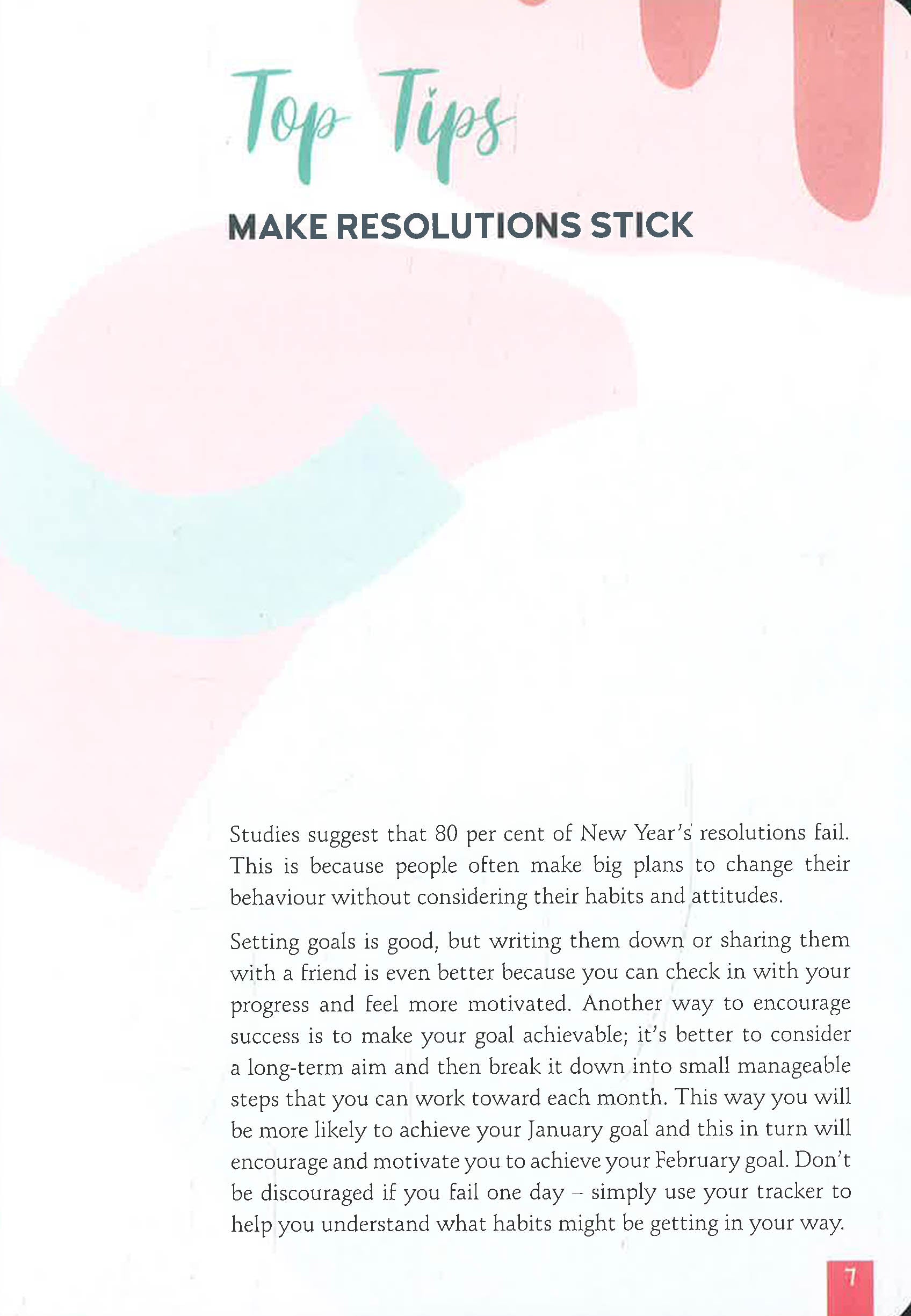 Top Tips

MAKE RESOLUTIONS STICK

Studies suggest that 80 per cent of New Year's resolutions fail. This is because people often make big plans to change their behaviour without considering their habits and attitudes.

Setting goals is good, but writing them down or sharing them with a friend is even better because you can check in with your progress and feel more motivated. Another way to encourage success is to make your goal achievable; it's better to consider a long-term aim and then break it down into small manageable steps that you can work toward each month. This way you will be more likely to achieve your January goal and this in turn will encourage and motivate you to achieve your February goal. Don't be discouraged if you fail one day – simply use your tracker to help you understand what habits might be getting in your way.

7